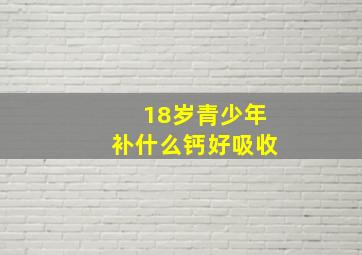 18岁青少年
补什么钙好吸收